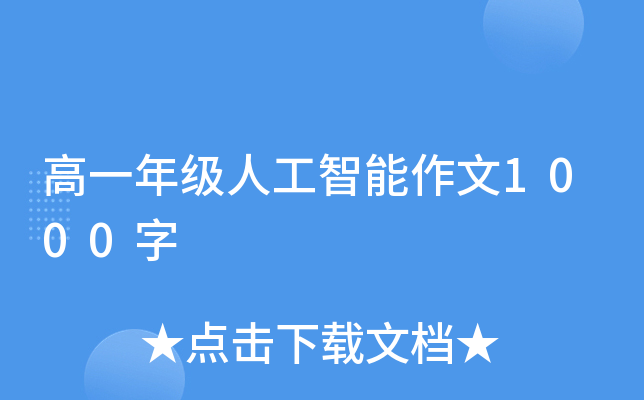 高一年级人工智能作文1000字

★点击下载文档★